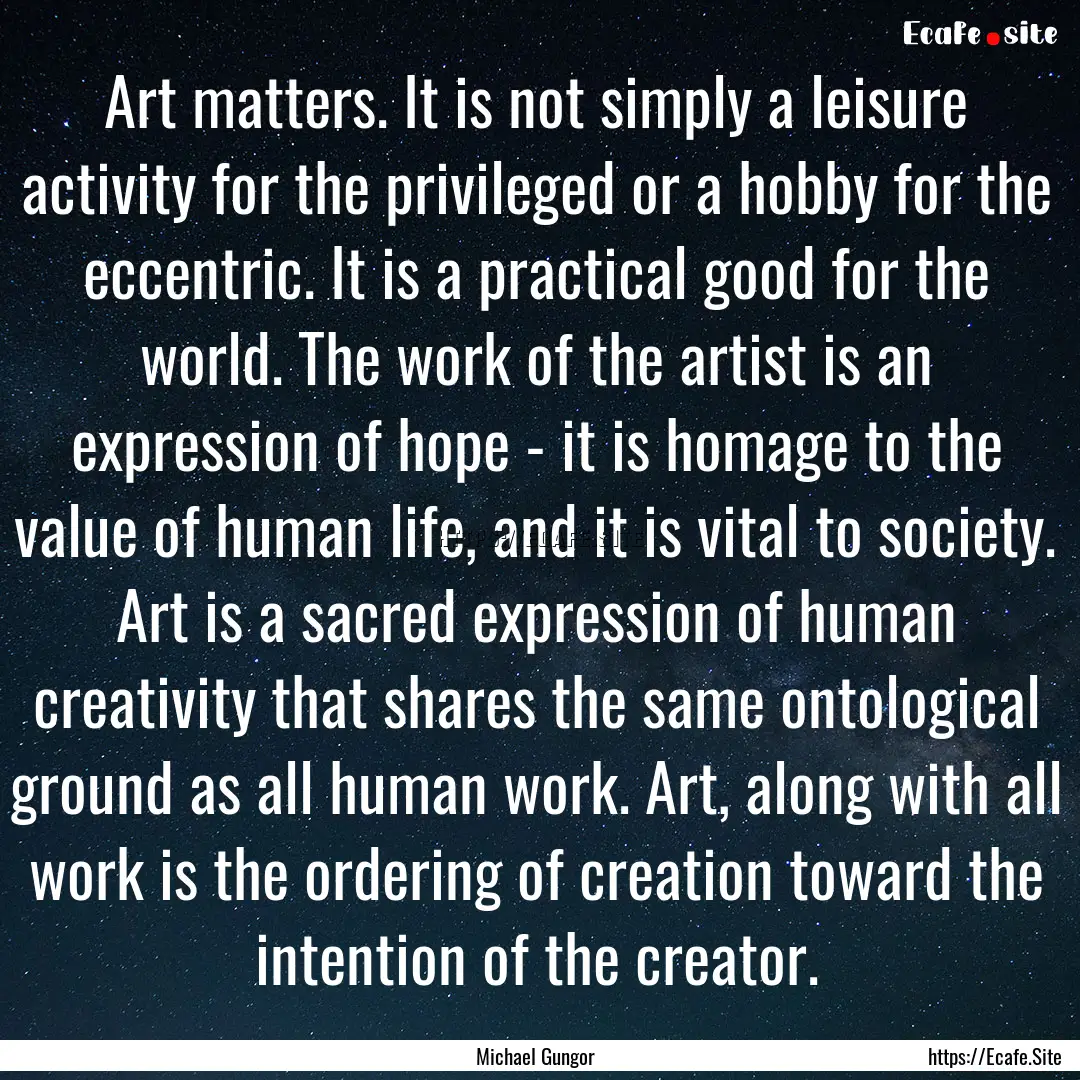 Ecafe.site

Art matters. It is not simply a leisure activity for the privileged or a hobby for the eccentric. It is a practical good for the world. The work of the artist is an expression of hope - it is homage to the value of human life, and it is vital to society. Art is a sacred expression of human creativity that shares the same ontological ground as all human work. Art, along with all work is the ordering of creation toward the intention of the creator.

Michael Gungor

https://Ecafe.Site